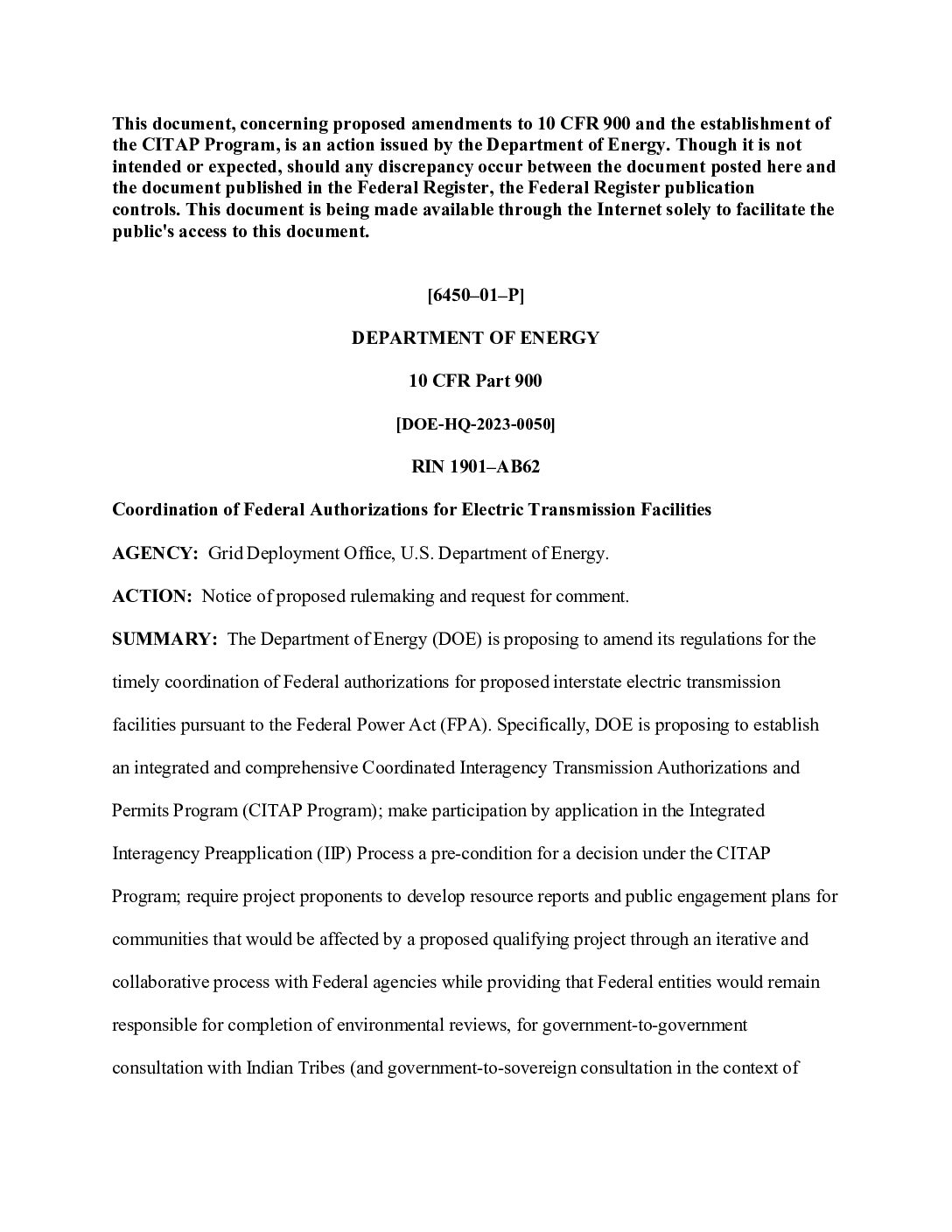 This document, concerning proposed amendments to 10 CFR 900 and the establishment of the CITAP Program, is an action issued by the Department of Energy. Though it is not intended or expected, should any discrepancy occur between the document posted here and the document published in the Federal Register, the Federal Register publication controls. This document is being made available through the Internet solely to facilitate the public's access to this document.

[6450–01–P]

DEPARTMENT OF ENERGY

10 CFR Part 900

[DOE-HQ-2023-0050]

RIN 1901–AB62

Coordination of Federal Authorizations for Electric Transmission Facilities

AGENCY: Grid Deployment Office, U.S. Department of Energy.

ACTION: Notice of proposed rulemaking and request for comment.

SUMMARY: The Department of Energy (DOE) is proposing to amend its regulations for the timely coordination of Federal authorizations for proposed interstate electric transmission facilities pursuant to the Federal Power Act (FPA). Specifically, DOE is proposing to establish an integrated and comprehensive Coordinated Interagency Transmission Authorizations and Permits Program (CITAP Program); make participation by application in the Integrated Interagency Preapplication (IIP) Process a pre-condition for a decision under the CITAP Program; require project proponents to develop resource reports and public engagement plans for communities that would be affected by a proposed qualifying project through an iterative and collaborative process with Federal agencies while providing that Federal entities would remain responsible for completion of environmental reviews, for government-to-government consultation with Indian Tribes (and government-to-sovereign consultation in the context of